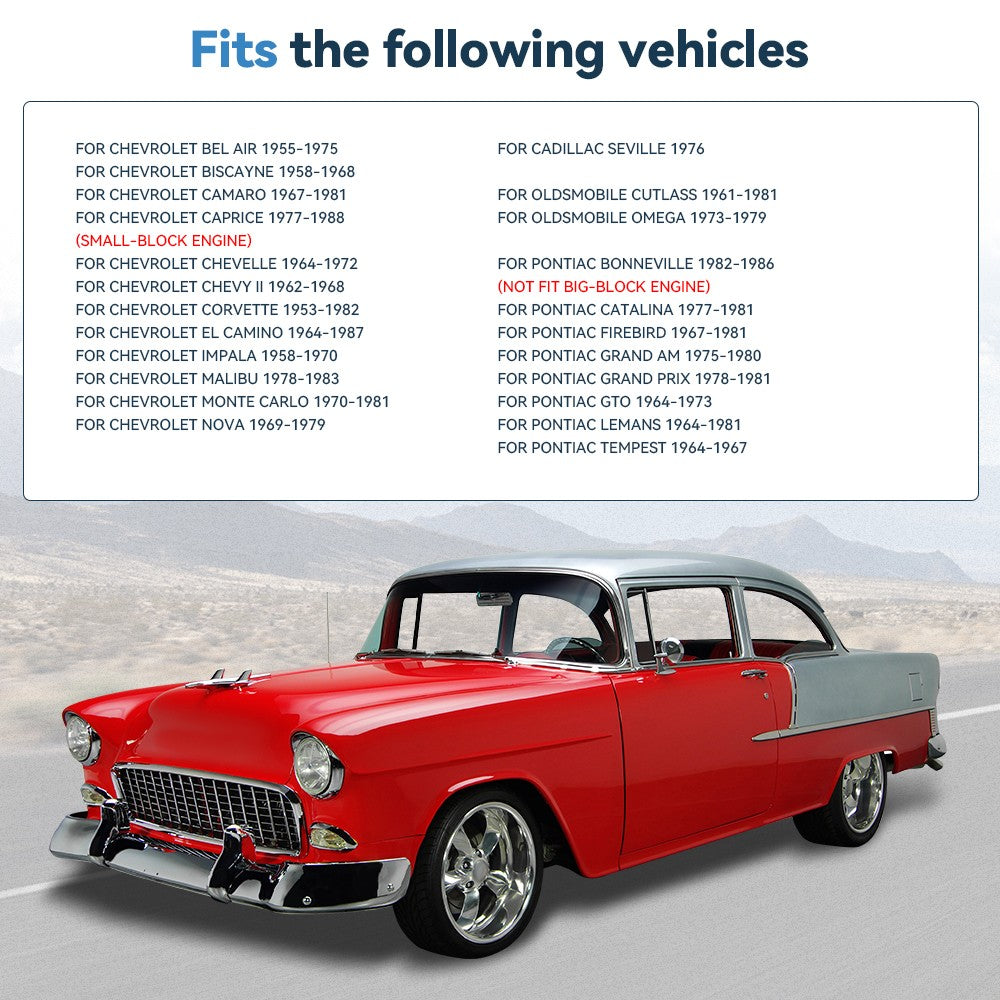 Fits the following vehicles

FOR CHEVROLET BEL AIR 1955-1975
FOR CHEVROLET BISCAYNE 1958-1968
FOR CHEVROLET CAMARO 1967-1981
FOR CHEVROLET CAPRICE 1977-1988
(SMALL-BLOCK ENGINE)
FOR CHEVROLET CHEVELLE 1964-1972
FOR CHEVROLET CHEVY II 1962-1968
FOR CHEVROLET CORVETTE 1953-1982
FOR CHEVROLET EL CAMINO 1964-1987
FOR CHEVROLET IMPALA 1958-1970
FOR CHEVROLET MALIBU 1978-1983
FOR CHEVROLET MONTE CARLO 1970-1981
FOR CHEVROLET NOVA 1969-1979

FOR CADILLAC SEVILLE 1976

FOR OLDSMOBILE CUTLASS 1961-1981
FOR OLDSMOBILE OMEGA 1973-1979

FOR PONTIAC BONNEVILLE 1982-1986
(NOT FIT BIG-BLOCK ENGINE)
FOR PONTIAC CATALINA 1977-1981
FOR PONTIAC FIREBIRD 1967-1981
FOR PONTIAC GRAND AM 1975-1980
FOR PONTIAC GRAND PRIX 1978-1981
FOR PONTIAC GTO 1964-1973
FOR PONTIAC LEMANS 1964-1981
FOR PONTIAC TEMPEST 1964-1967